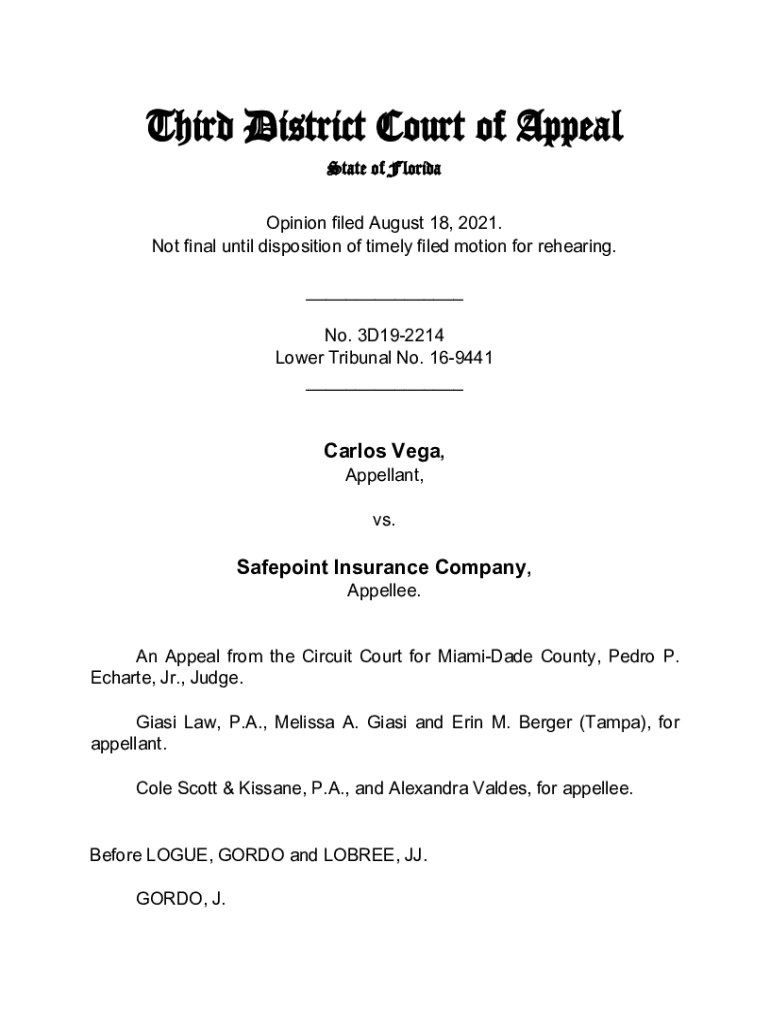 Third District Court of Appeal
State of Florida

Opinion filed August 18, 2021.
Not final until disposition of timely filed motion for rehearing.

________________

No. 3D19-2214
Lower Tribunal No. 16-9441
________________

Carlos Vega,
Appellant,

vs.

Safepoint Insurance Company,
Appellee.

An Appeal from the Circuit Court for Miami-Dade County, Pedro P. Echarte, Jr., Judge.

Giasi Law, P.A., Melissa A. Giasi and Erin M. Berger (Tampa), for appellant.

Cole Scott & Kissane, P.A., and Alexandra Valdes, for appellee.

Before LOGUE, GORDO and LOBREE, JJ.

GORDO, J.